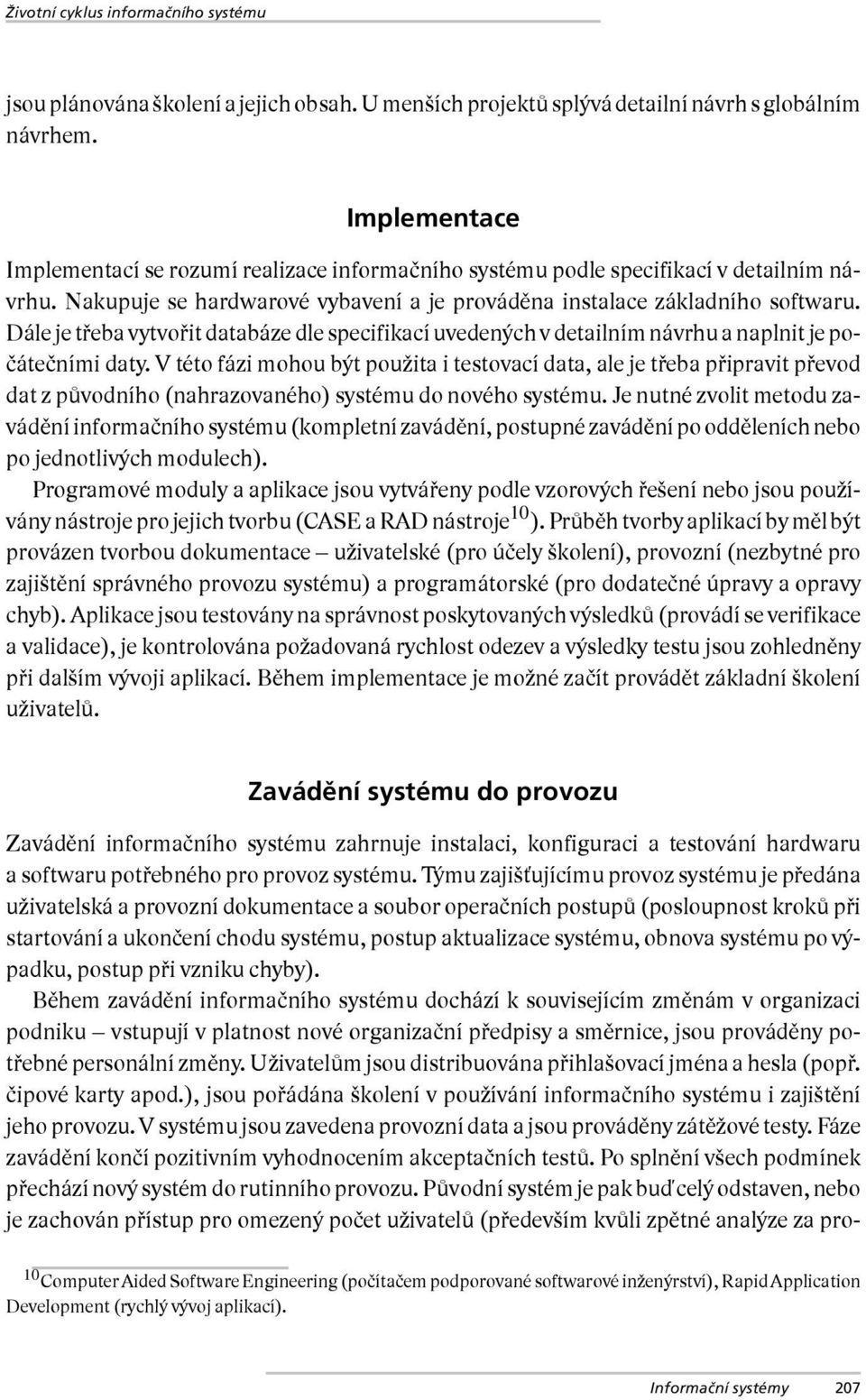 Životní cyklus informačního systému

jsou plánována školení a jejich obsah. U menších projektů splývá detailní návrh s globálním návrhem.

Implementace

Implementací se rozumí realizace informačního systému podle specifikací v detailním návrhu. Nakupuje se hardwarové vybavení a je prováděna instalace základního softwaru. Dále je třeba vytvořit databáze dle specifikací uvedených v detailním návrhu a naplnit je počátečními daty. V této fázi mohou být použita i testovací data, ale je třeba připravit převod dat z původního (nahrazovaného) systému do nového systému. Je nutné zvolit metodu zavádění informačního systému (kompletní zavádění, postupné zavádění po odděleních nebo po jednotlivých modulech).

Programové moduly a aplikace jsou vytvářeny podle vzorových řešení nebo jsou používány nástroje pro jejich tvorbu (CASE a RAD nástroje$^{10}$). Průběh tvorby aplikací by měl být provázen tvorbou dokumentace – uživatelské (pro účely školení), provozní (nezbytné pro zajištění správného provozu systému) a programátorské (pro dodatečné úpravy a opravy chyb). Aplikace jsou testovány na správnost poskytovaných výsledků (provádí se verifikace a validace), je kontrolována požadovaná rychlost odezev a výsledky testu jsou zohledněny při dalším vývoji aplikací. Během implementace je možné začít provádět základní školení uživatelů.

Zavádění systému do provozu

Zavádění informačního systému zahrnuje instalaci, konfiguraci a testování hardwaru a softwaru potřebného pro provoz systému. Týmu zajišťujícímu provoz systému je předána uživatelská a provozní dokumentace a soubor operačních postupů (posloupnost kroků při startování a ukončení chodu systému, postup aktualizace systému, obnova systému po výpadku, postup při vzniku chyby).

Během zavádění informačního systému dochází k souvisejícím změnám v organizaci podniku – vstupují v platnost nové organizační předpisy a směrnice, jsou prováděny potřebné personální změny. Uživatelům jsou distribuována přihlašovací jména a hesla (popř. čipové karty apod.), jsou pořádána školení v používání informačního systému i zajištění jeho provozu. V systému jsou zavedena provozní data a jsou prováděny zátěžové testy. Fáze zavádění končí pozitivním vyhodnocením akceptačních testů. Po splnění všech podmínek přechází nový systém do rutinního provozu. Původní systém je pak buď celý odstaven, nebo je zachován přístup pro omezený počet uživatelů (především kvůli zpětné analýze za pro-

$^{10}$Computer Aided Software Engineering (počítačem podporované softwarové inženýrství), Rapid Application Development (rychlý vývoj aplikací).

Informační systémy 207